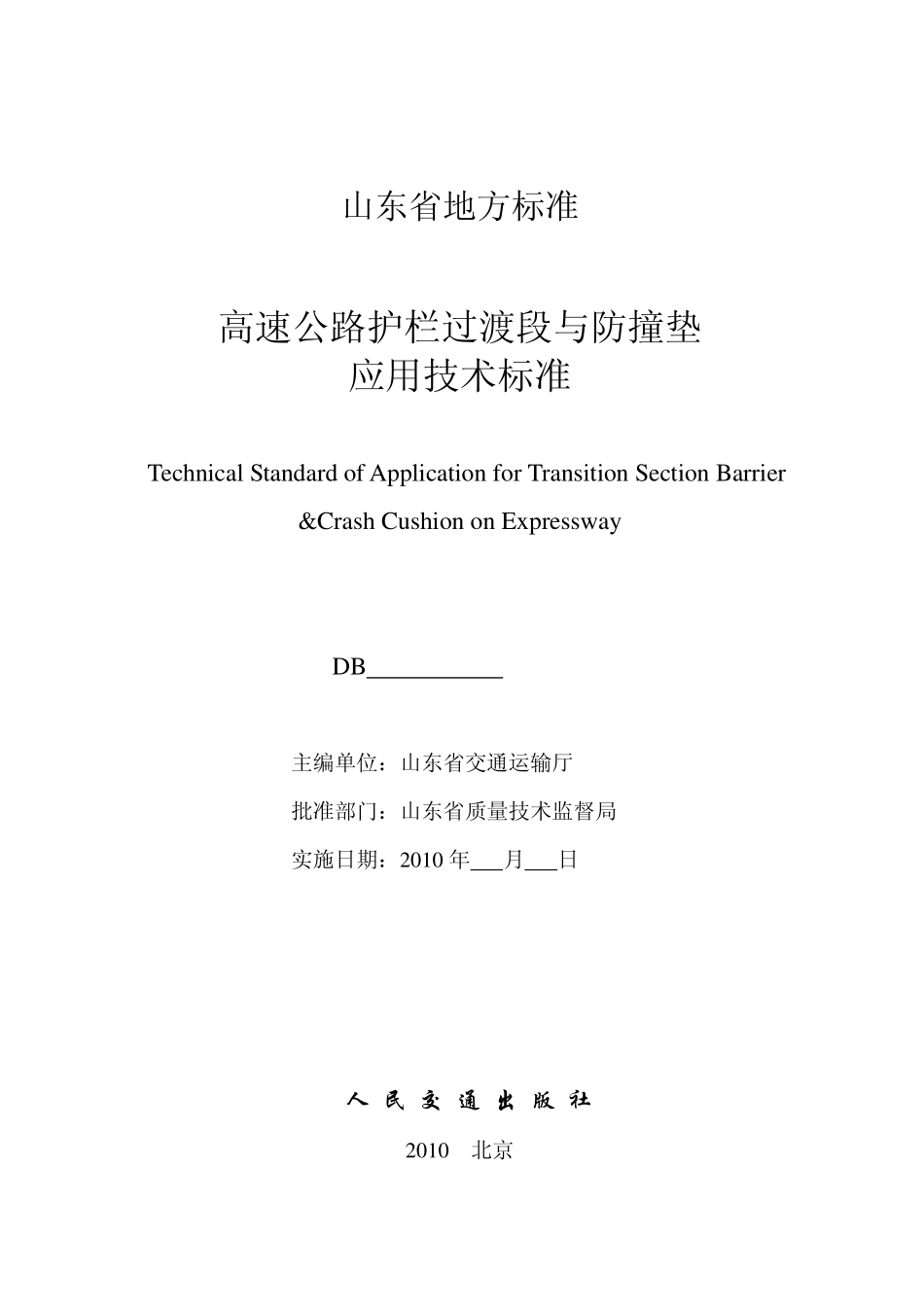 山东省地方标准

高速公路护栏过渡段与防撞垫
应用技术标准

Technical Standard of Application for Transition Section Barrier &Crash Cushion on Expressway

DB___________

主编单位：山东省交通运输厅

批准部门：山东省质量技术监督局

实施日期：2010 年___月___日

人 民 交 通 出 版 社

2010 北京